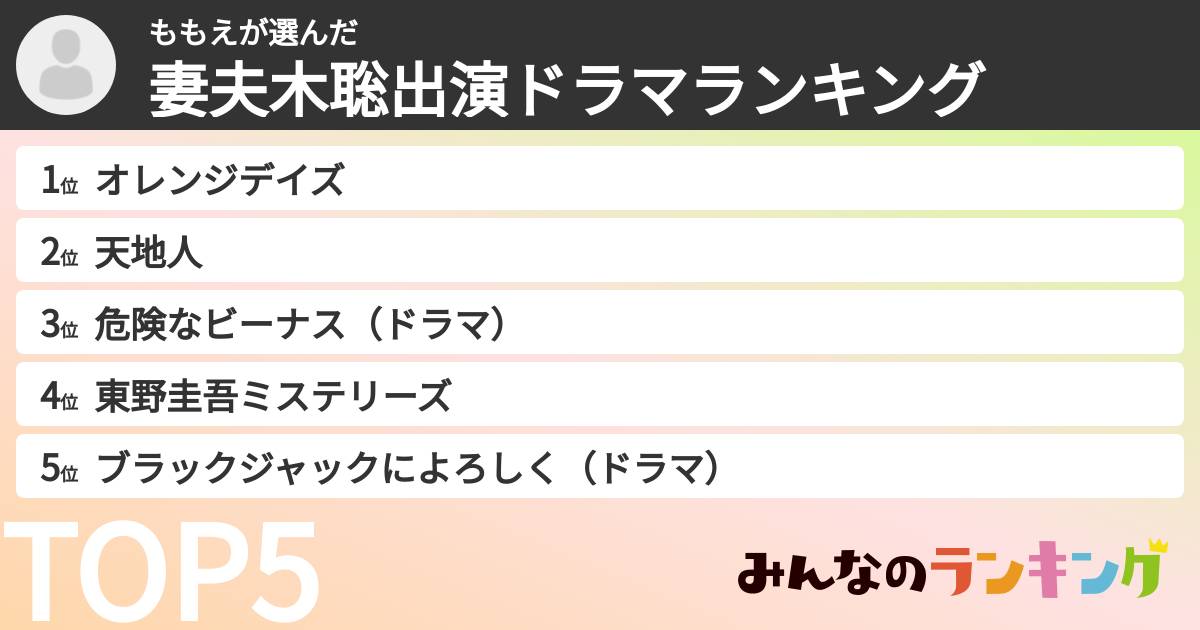 ももえが選んだ
妻夫木聡出演ドラマランキング

1位 オレンジデイズ
2位 天地人
3位 危険なビーナス（ドラマ）
4位 東野圭吾ミステリーズ
5位 ブラックジャックによろしく（ドラマ）

TOP5

みんなのランキング